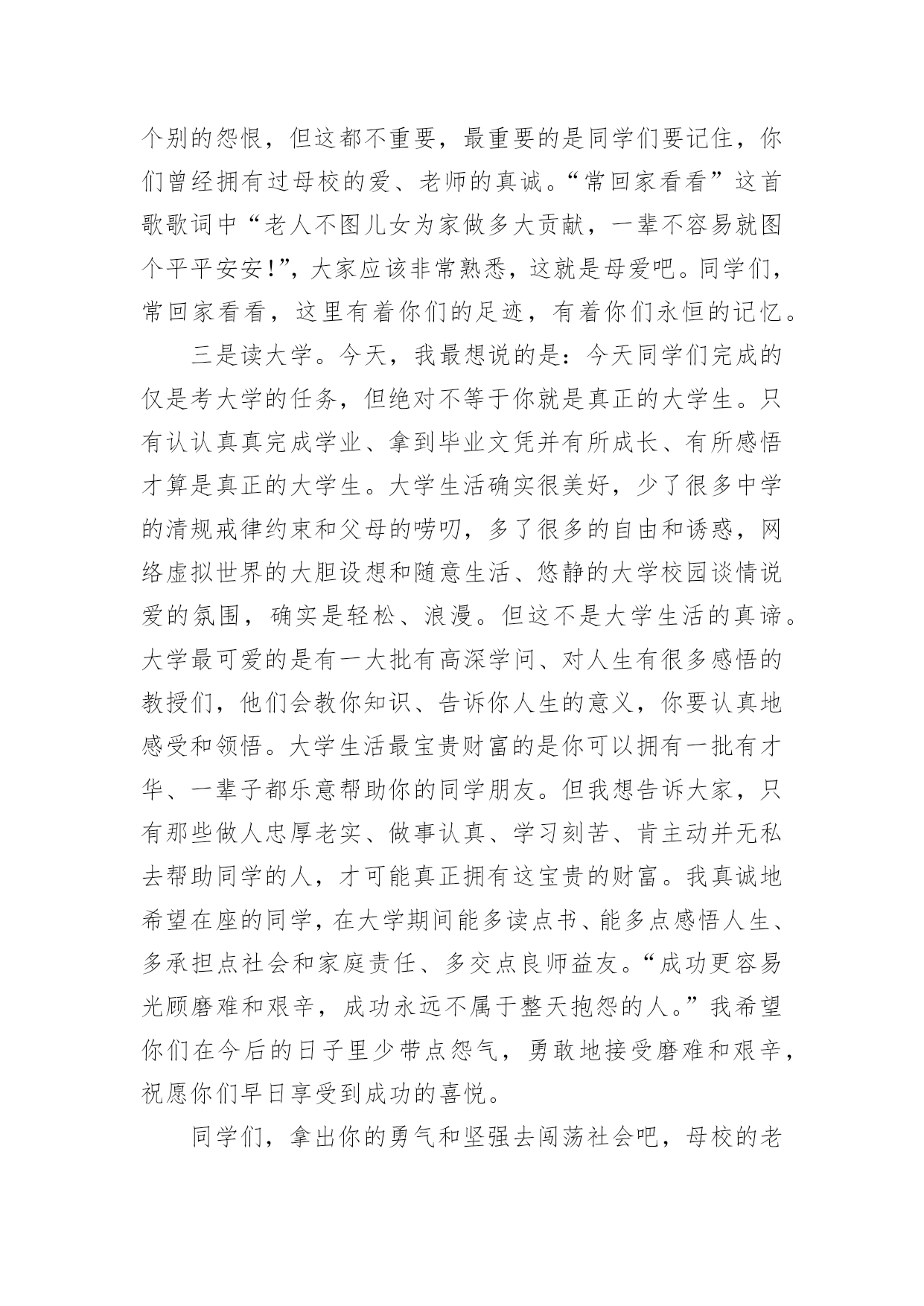 个别的怨恨，但这都不重要，最重要的是同学们要记住，你们曾经拥有过母校的爱、老师的真诚。“常回家看看”这首歌歌词中“老人不图儿女为家做多大贡献，一辈不容易就图个平平安安!”，大家应该非常熟悉，这就是母爱吧。同学们，常回家看看，这里有着你们的足迹，有着你们永恒的记忆。

三是读大学。今天，我最想说的是：今天同学们完成的仅是考大学的任务，但绝对不等于你就是真正的大学生。只有认认真真完成学业、拿到毕业文凭并有所成长、有所感悟才算是真正的大学生。大学生活确实很美好，少了很多中学的清规戒律约束和父母的唠叨，多了很多的自由和诱惑，网络虚拟世界的大胆设想和随意生活、悠静的大学校园谈情说爱的氛围，确实是轻松、浪漫。但这不是大学生活的真谛。大学最可爱的是有一大批有高深学问、对人生有很多感悟的教授们，他们会教你知识、告诉你人生的意义，你要认真地感受和领悟。大学生活最宝贵财富的是你可以拥有一批有才华、一辈子都乐意帮助你的同学朋友。但我想告诉大家，只有那些做人忠厚老实、做事认真、学习刻苦、肯主动并无私去帮助同学的人，才可能真正拥有这宝贵的财富。我真诚地希望在座的同学，在大学期间能多读点书、能多点感悟人生、多承担点社会和家庭责任、多交点良师益友。“成功更容易光顾磨难和艰辛，成功永远不属于整天抱怨的人。”我希望你们在今后的日子里少带点怨气，勇敢地接受磨难和艰辛，祝愿你们早日享受到成功的喜悦。

同学们，拿出你的勇气和坚强去闯荡社会吧，母校的老